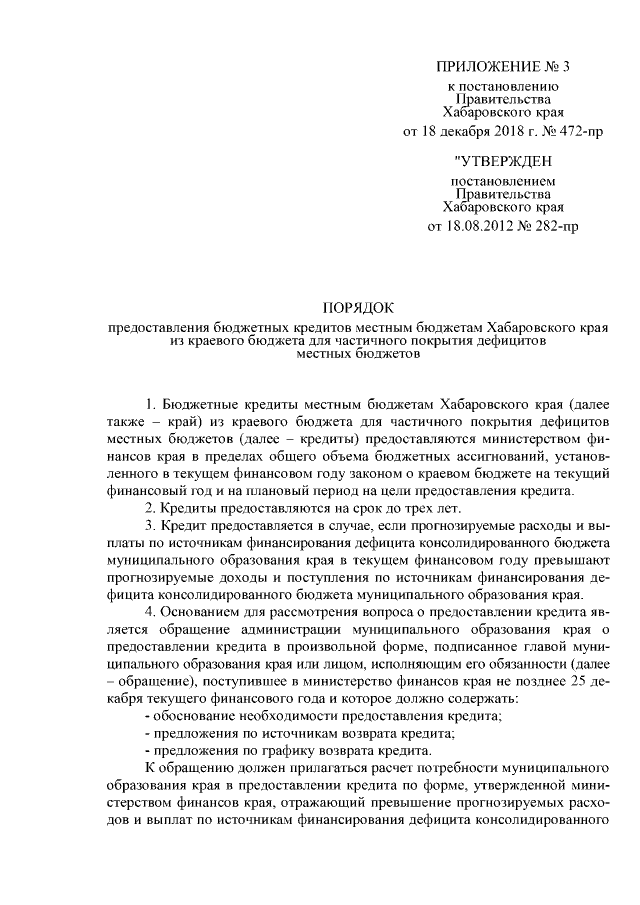 ПРИЛОЖЕНИЕ № 3
к постановлению
Правительства
Хабаровского края
от 18 декабря 2018 г. № 472-пр

"УТВЕРЖДЕН
постановлением
Правительства
Хабаровского края
от 18.08.2012 № 282-пр

ПОРЯДОК
предоставления бюджетных кредитов местным бюджетам Хабаровского края из краевого бюджета для частичного покрытия дефицитов местных бюджетов

1. Бюджетные кредиты местным бюджетам Хабаровского края (далее также – край) из краевого бюджета для частичного покрытия дефицитов местных бюджетов (далее – кредиты) предоставляются министерством финансов края в пределах общего объема бюджетных ассигнований, установленного в текущем финансовом году законом о краевом бюджете на текущий финансовый год и на плановый период на цели предоставления кредита.

2. Кредиты предоставляются на срок до трех лет.

3. Кредит предоставляется в случае, если прогнозируемые расходы и выплаты по источникам финансирования дефицита консолидированного бюджета муниципального образования края в текущем финансовом году превышают прогнозируемые доходы и поступления по источникам финансирования дефицита консолидированного бюджета муниципального образования края.

4. Основанием для рассмотрения вопроса о предоставлении кредита является обращение администрации муниципального образования края о предоставлении кредита в произвольной форме, подписанное главой муниципального образования края или лицом, исполняющим его обязанности (далее – обращение), поступившее в министерство финансов края не позднее 25 декабря текущего финансового года и которое должно содержать:
- обоснование необходимости предоставления кредита;
- предложения по источникам возврата кредита;
- предложения по графику возврата кредита.

К обращению должен прилагаться расчет потребности муниципального образования края в предоставлении кредита по форме, утвержденной министерством финансов края, отражающий превышение прогнозируемых расходов и выплат по источникам финансирования дефицита консолидированного